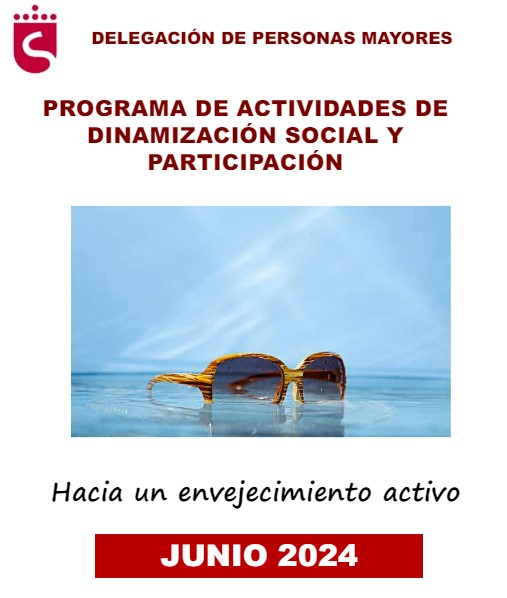 DELEGACIÓN DE PERSONAS MAYORES

PROGRAMA DE ACTIVIDADES DE DINAMIZACIÓN SOCIAL Y PARTICIPACIÓN

Hacia un envejecimiento activo

JUNIO 2024